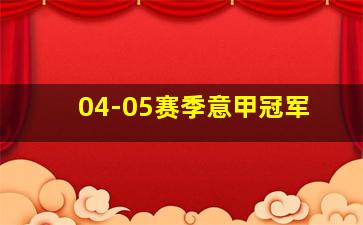 04-05赛季意甲冠军